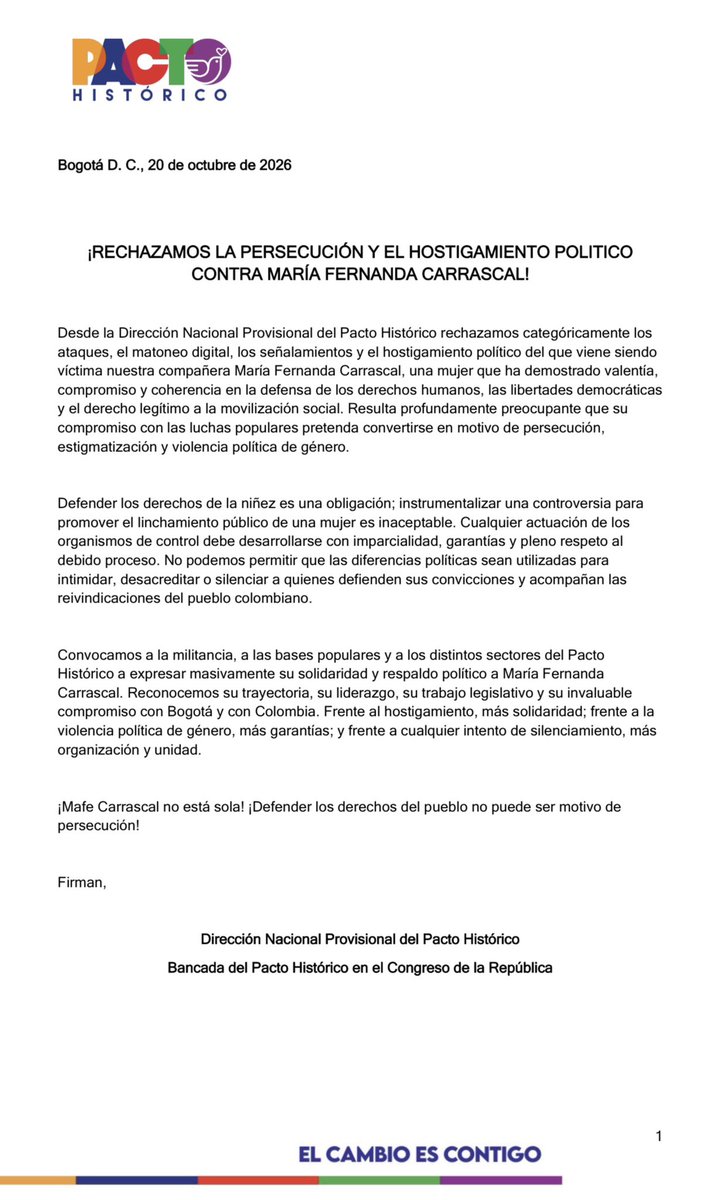 PACTO
HISTÓRICO

Bogotá D. C., 20 de octubre de 2026

¡RECHAZAMOS LA PERSECUCIÓN Y EL HOSTIGAMIENTO POLITICO CONTRA MARÍA FERNANDA CARRASCAL!

Desde la Dirección Nacional Provisional del Pacto Histórico rechazamos categóricamente los ataques, el matoneo digital, los señalamientos y el hostigamiento político del que viene siendo víctima nuestra compañera María Fernanda Carrascal, una mujer que ha demostrado valentía, compromiso y coherencia en la defensa de los derechos humanos, las libertades democráticas y el derecho legítimo a la movilización social. Resulta profundamente preocupante que su compromiso con las luchas populares pretenda convertirse en motivo de persecución, estigmatización y violencia política de género.

Defender los derechos de la niñez es una obligación; instrumentalizar una controversia para promover el linchamiento público de una mujer es inaceptable. Cualquier actuación de los organismos de control debe desarrollarse con imparcialidad, garantías y pleno respeto al debido proceso. No podemos permitir que las diferencias políticas sean utilizadas para intimidar, desacreditar o silenciar a quienes defienden sus convicciones y acompañan las reivindicaciones del pueblo colombiano.

Convocamos a la militancia, a las bases populares y a los distintos sectores del Pacto Histórico a expresar masivamente su solidaridad y respaldo político a María Fernanda Carrascal. Reconocemos su trayectoria, su liderazgo, su trabajo legislativo y su invaluable compromiso con Bogotá y con Colombia. Frente al hostigamiento, más solidaridad; frente a la violencia política de género, más garantías; y frente a cualquier intento de silenciamiento, más organización y unidad.

¡Mafe Carrascal no está sola! ¡Defender los derechos del pueblo no puede ser motivo de persecución!

Firman,

Dirección Nacional Provisional del Pacto Histórico
Bancada del Pacto Histórico en el Congreso de la República

1

EL CAMBIO ES CONTIGO